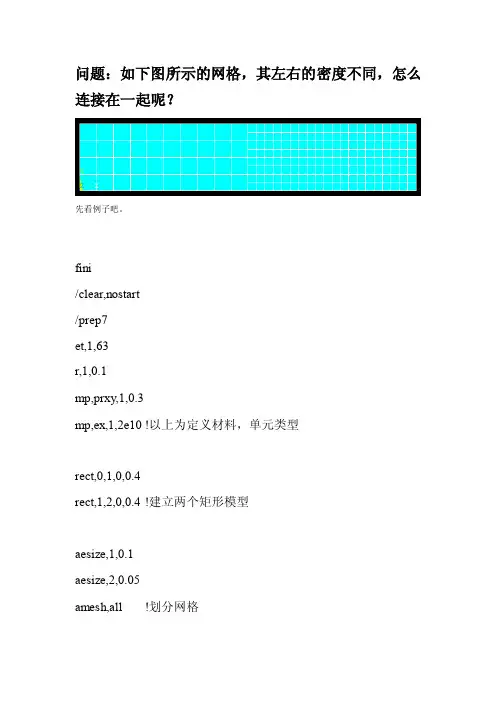 问题：如下图所示的网格，其左右的密度不同，怎么连接在一起呢？

先看例子吧。

fini

/clear,nostart

/prep7

et,1,63

r,1,0.1

mp,prxy,1,0.3

mp,ex,1,2e10 !以上为定义材料，单元类型

rect,0,1,0,0.4

rect,1,2,0,0.4 !建立两个矩形模型

aesize,1,0.1

aesize,2,0.05

amesh,all !划分网格